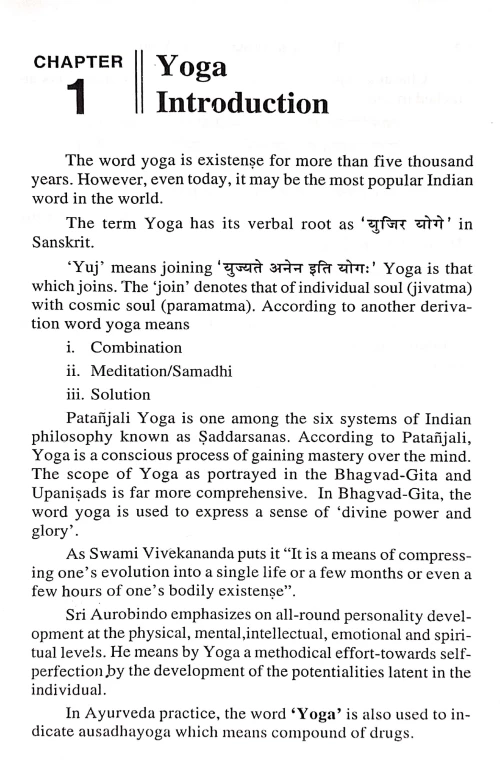 CHAPTER 1

Yoga Introduction

The word yoga is existenșe for more than five thousand years. However, even today, it may be the most popular Indian word in the world.

The term Yoga has its verbal root as 'युजिर योगे' in Sanskrit.

'Yuj' means joining 'युज्यते अनेन इति योगः' Yoga is that which joins. The 'join' denotes that of individual soul (jivatma) with cosmic soul (paramatma). According to another derivation word yoga means

i. Combination

ii. Meditation/Samadhi

iii. Solution

Patañjali Yoga is one among the six systems of Indian philosophy known as Ṣaddarsanas. According to Patañjali, Yoga is a conscious process of gaining mastery over the mind. The scope of Yoga as portrayed in the Bhagvad-Gita and Upaniṣads is far more comprehensive. In Bhagvad-Gita, the word yoga is used to express a sense of 'divine power and glory'.

As Swami Vivekananda puts it "It is a means of compressing one's evolution into a single life or a few months or even a few hours of one's bodily existenșe".

Sri Aurobindo emphasizes on all-round personality development at the physical, mental,intellectual, emotional and spiritual levels. He means by Yoga a methodical effort-towards self-perfection by the development of the potentialities latent in the individual.

In Ayurveda practice, the word 'Yoga' is also used to indicate ausadhayoga which means compound of drugs.